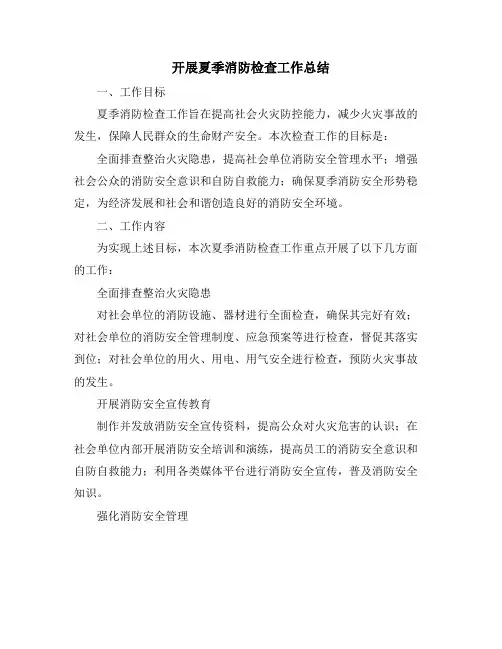 开展夏季消防检查工作总结

一、工作目标

夏季消防检查工作旨在提高社会火灾防控能力，减少火灾事故的发生，保障人民群众的生命财产安全。本次检查工作的目标是：

全面排查整治火灾隐患，提高社会单位消防安全管理水平；增强社会公众的消防安全意识和自防自救能力；确保夏季消防安全形势稳定，为经济发展和社会和谐创造良好的消防安全环境。

二、工作内容

为实现上述目标，本次夏季消防检查工作重点开展了以下几方面的工作：

全面排查整治火灾隐患

对社会单位的消防设施、器材进行全面检查，确保其完好有效；对社会单位的消防安全管理制度、应急预案等进行检查，督促其落实到位；对社会单位的用火、用电、用气安全进行检查，预防火灾事故的发生。

开展消防安全宣传教育

制作并发放消防安全宣传资料，提高公众对火灾危害的认识；在社会单位内部开展消防安全培训和演练，提高员工的消防安全意识和自防自救能力；利用各类媒体平台进行消防安全宣传，普及消防安全知识。

强化消防安全管理